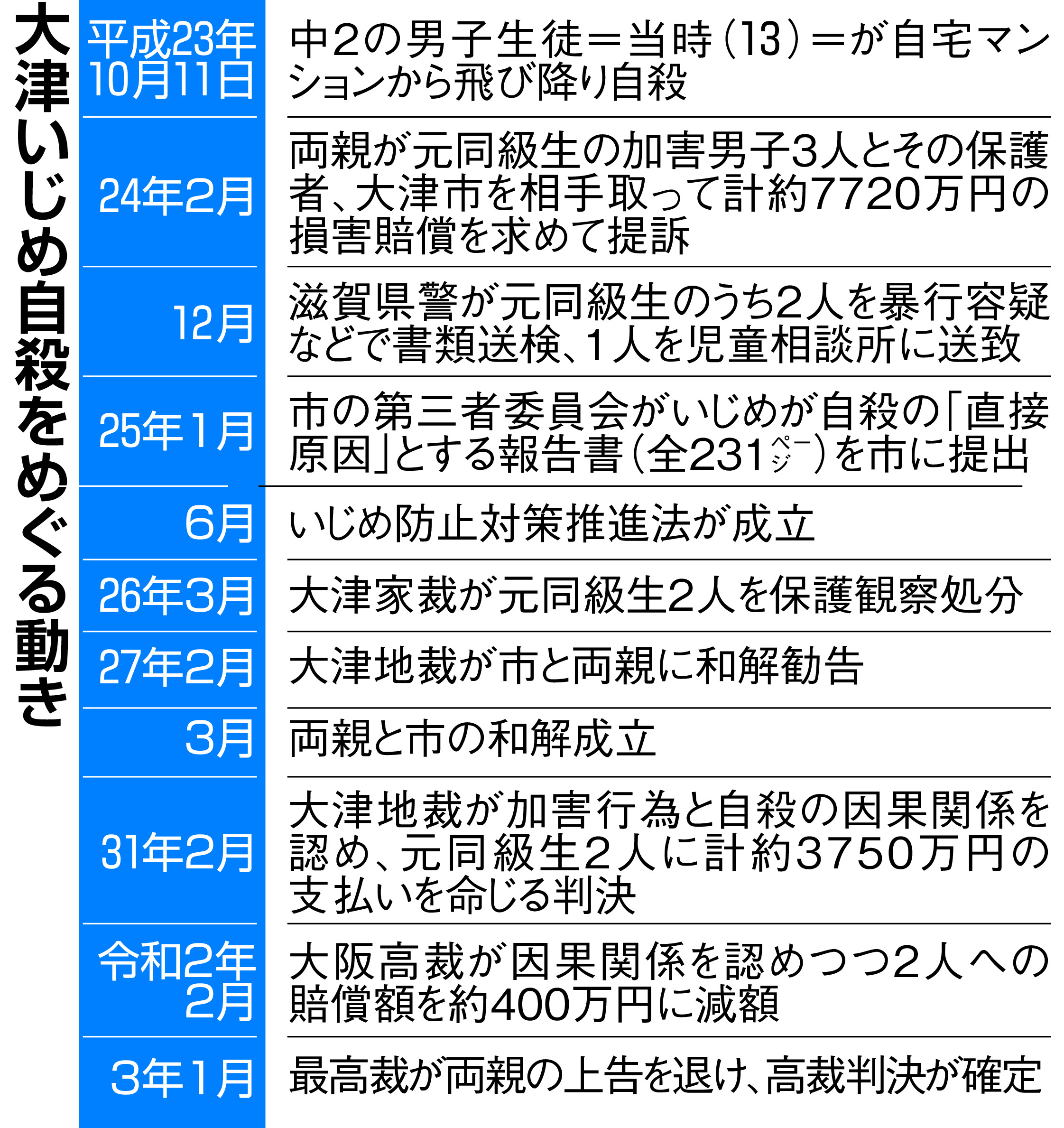 大津いじめ自殺をめぐる動き

| | |
|---|---|
| 平成23年10月11日 | 中2の男子生徒＝当時（13）＝が自宅マンションから飛び降り自殺 |
| 24年2月 | 両親が元同級生の加害男子3人とその保護者、大津市を相手取って計約7720万円の損害賠償を求めて提訴 |
| 12月 | 滋賀県警が元同級生のうち2人を暴行容疑などで書類送検、1人を児童相談所に送致 |
| 25年1月 | 市の第三者委員会がいじめが自殺の「直接原因」とする報告書（全231ページ）を市に提出 |
| 6月 | いじめ防止対策推進法が成立 |
| 26年3月 | 大津家裁が元同級生2人を保護観察処分 |
| 27年2月 | 大津地裁が市と両親に和解勧告 |
| 3月 | 両親と市の和解成立 |
| 31年2月 | 大津地裁が加害行為と自殺の因果関係を認め、元同級生2人に計約3750万円の支払いを命じる判決 |
| 令和2年2月 | 大阪高裁が因果関係を認めつつ2人への賠償額を約400万円に減額 |
| 3年1月 | 最高裁が両親の上告を退け、高裁判決が確定 |